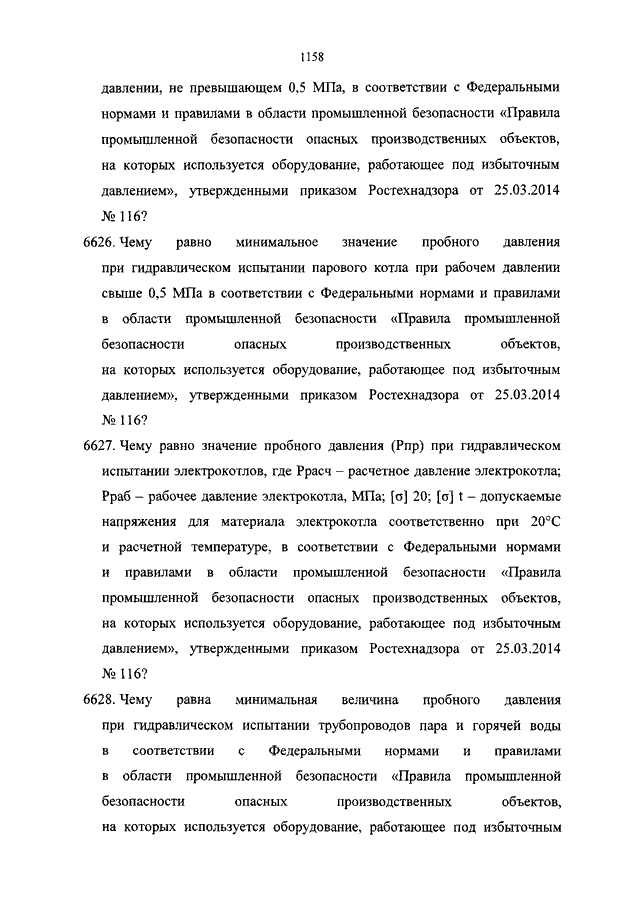 1158

давлении, не превышающем 0,5 МПа, в соответствии с Федеральными нормами и правилами в области промышленной безопасности «Правила промышленной безопасности опасных производственных объектов, на которых используется оборудование, работающее под избыточным давлением», утвержденными приказом Ростехнадзора от 25.03.2014 № 116?

6626. Чему равно минимальное значение пробного давления при гидравлическом испытании парового котла при рабочем давлении свыше 0,5 МПа в соответствии с Федеральными нормами и правилами в области промышленной безопасности «Правила промышленной безопасности опасных производственных объектов, на которых используется оборудование, работающее под избыточным давлением», утвержденными приказом Ростехнадзора от 25.03.2014 № 116?

6627. Чему равно значение пробного давления (Рпр) при гидравлическом испытании электрокотлов, где Ррасч – расчетное давление электрокотла; Рраб – рабочее давление электрокотла, МПа; [σ] 20; [σ] t – допускаемые напряжения для материала электрокотла соответственно при 20°С и расчетной температуре, в соответствии с Федеральными нормами и правилами в области промышленной безопасности «Правила промышленной безопасности опасных производственных объектов, на которых используется оборудование, работающее под избыточным давлением», утвержденными приказом Ростехнадзора от 25.03.2014 № 116?

6628. Чему равна минимальная величина пробного давления при гидравлическом испытании трубопроводов пара и горячей воды в соответствии с Федеральными нормами и правилами в области промышленной безопасности «Правила промышленной безопасности опасных производственных объектов, на которых используется оборудование, работающее под избыточным